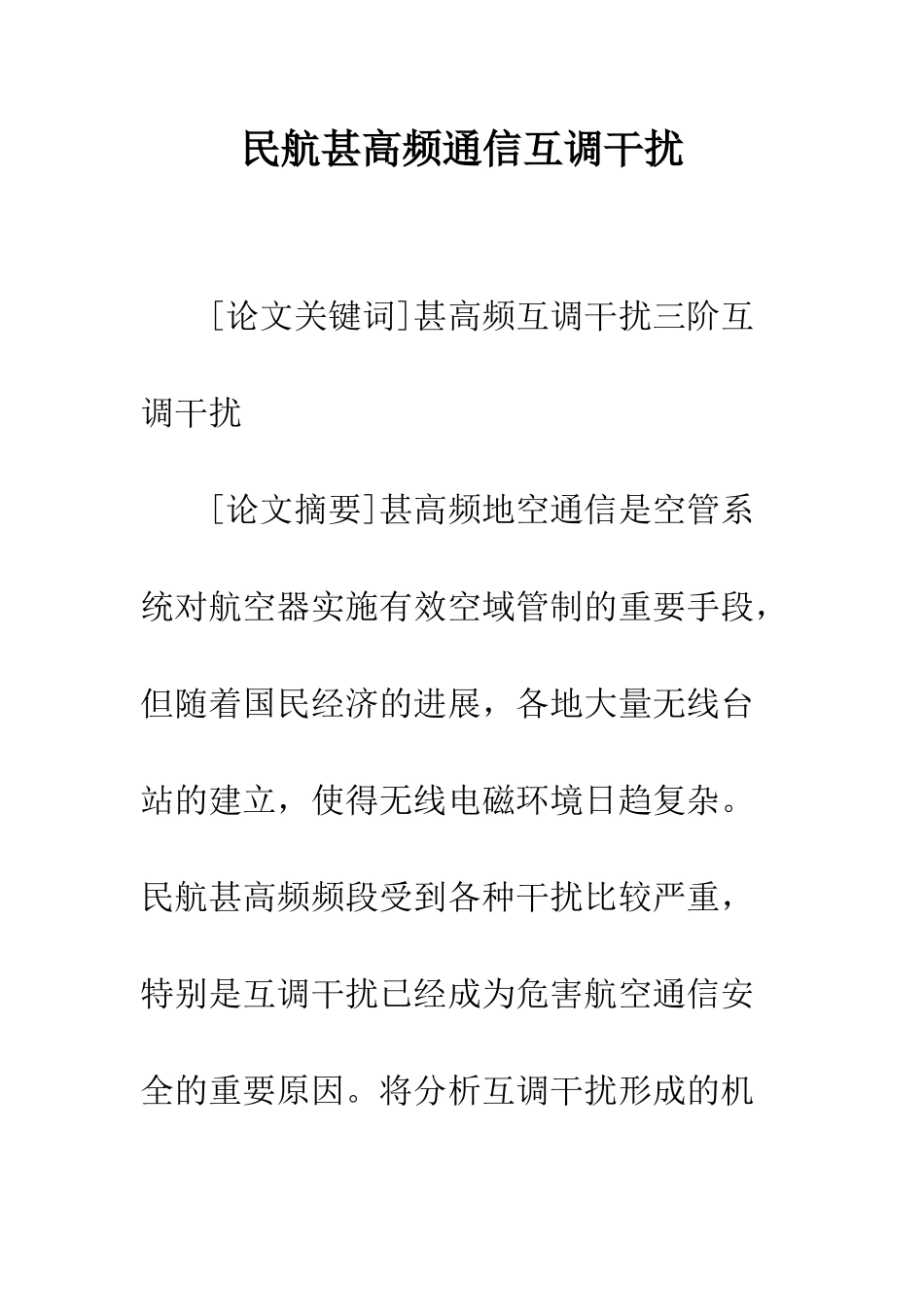 民航甚高频通信互调干扰

[论文关键词]甚高频互调干扰三阶互调干扰

[论文摘要]甚高频地空通信是空管系统对航空器实施有效空域管制的重要手段，但随着国民经济的进展，各地大量无线台站的建立，使得无线电磁环境日趋复杂。民航甚高频频段受到各种干扰比较严重，特别是互调干扰已经成为危害航空通信安全的重要原因。将分析互调干扰形成的机